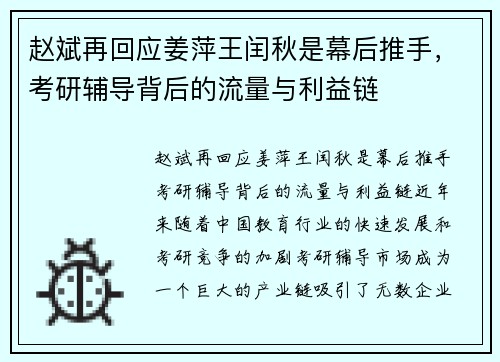 赵斌再回应姜萍王闰秋是幕后推手，考研辅导背后的流量与利益链

赵斌再回应姜萍王闰秋是幕后推手考研辅导背后的流量与利益链近年来随着中国教育行业的快速发展和考研竞争的加剧考研辅导市场成为一个巨大的产业链吸引了无数企业